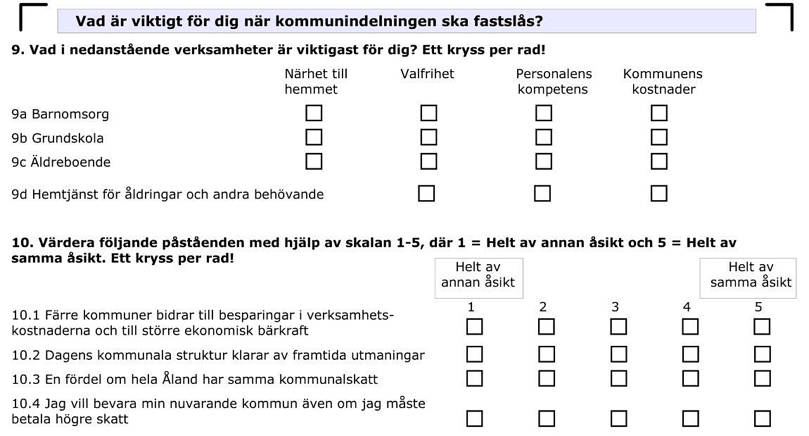 Vad är viktigt för dig när kommunindelningen ska fastslås?

9. Vad i nedanstående verksamheter är viktigast för dig? Ett kryss per rad!

| | Närhet till hemmet | Valfrihet | Personalens kompetens | Kommunens kostnader |
|---|---|---|---|---|
| 9a Barnomsorg | ☐ | ☐ | ☐ | ☐ |
| 9b Grundskola | ☐ | ☐ | ☐ | ☐ |
| 9c Äldreboende | ☐ | ☐ | ☐ | ☐ |
| 9d Hemtjänst för åldringar och andra behövande | | ☐ | ☐ | ☐ |

10. Värdera följande påståenden med hjälp av skalan 1-5, där 1 = Helt av annan åsikt och 5 = Helt av samma åsikt. Ett kryss per rad!

| | Helt av annan åsikt 1 | 2 | 3 | 4 | Helt av samma åsikt 5 |
|---|---|---|---|---|---|
| 10.1 Färre kommuner bidrar till besparingar i verksamhetskostnaderna och till större ekonomisk bärkraft | ☐ | ☐ | ☐ | ☐ | ☐ |
| 10.2 Dagens kommunala struktur klarar av framtida utmaningar | ☐ | ☐ | ☐ | ☐ | ☐ |
| 10.3 En fördel om hela Åland har samma kommunalskatt | ☐ | ☐ | ☐ | ☐ | ☐ |
| 10.4 Jag vill bevara min nuvarande kommun även om jag måste betala högre skatt | ☐ | ☐ | ☐ | ☐ | ☐ |